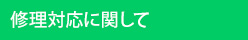 修理対応に関して